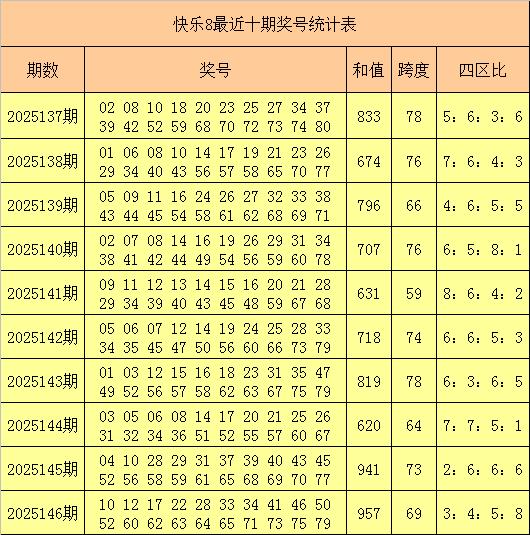 快乐8最近十期奖号统计表

| 期数 | 奖号 | 和值 | 跨度 | 四区比 |
|---|---|---|---|---|
| 2025137期 | 02 08 10 18 20 23 25 27 34 37 39 42 52 59 68 70 72 73 74 80 | 833 | 78 | 5：6：3：6 |
| 2025138期 | 01 06 08 10 14 17 19 21 23 26 29 34 40 43 56 57 58 65 70 77 | 674 | 76 | 7：6：4：3 |
| 2025139期 | 05 09 11 16 24 26 27 32 33 38 43 44 45 54 58 61 62 68 69 71 | 796 | 66 | 4：6：5：5 |
| 2025140期 | 02 07 08 14 16 19 26 29 31 34 38 41 42 44 49 54 56 59 60 78 | 707 | 76 | 6：5：8：1 |
| 2025141期 | 09 11 12 13 14 15 16 20 21 28 29 34 39 40 43 45 48 59 67 68 | 631 | 59 | 8：6：4：2 |
| 2025142期 | 05 06 07 12 14 19 24 25 28 33 34 35 45 47 50 56 60 66 73 79 | 718 | 74 | 6：6：5：3 |
| 2025143期 | 01 03 12 15 16 18 23 31 35 47 49 52 56 57 58 62 63 67 75 79 | 819 | 78 | 6：3：6：5 |
| 2025144期 | 03 05 06 08 14 17 20 21 25 26 31 32 34 36 51 52 55 57 60 67 | 620 | 64 | 7：7：5：1 |
| 2025145期 | 04 10 28 29 31 37 39 40 43 45 52 56 58 59 61 65 68 69 70 77 | 941 | 73 | 2：6：6：6 |
| 2025146期 | 10 12 17 22 28 33 34 41 46 50 52 60 62 63 64 65 71 73 75 79 | 957 | 69 | 3：4：5：8 |